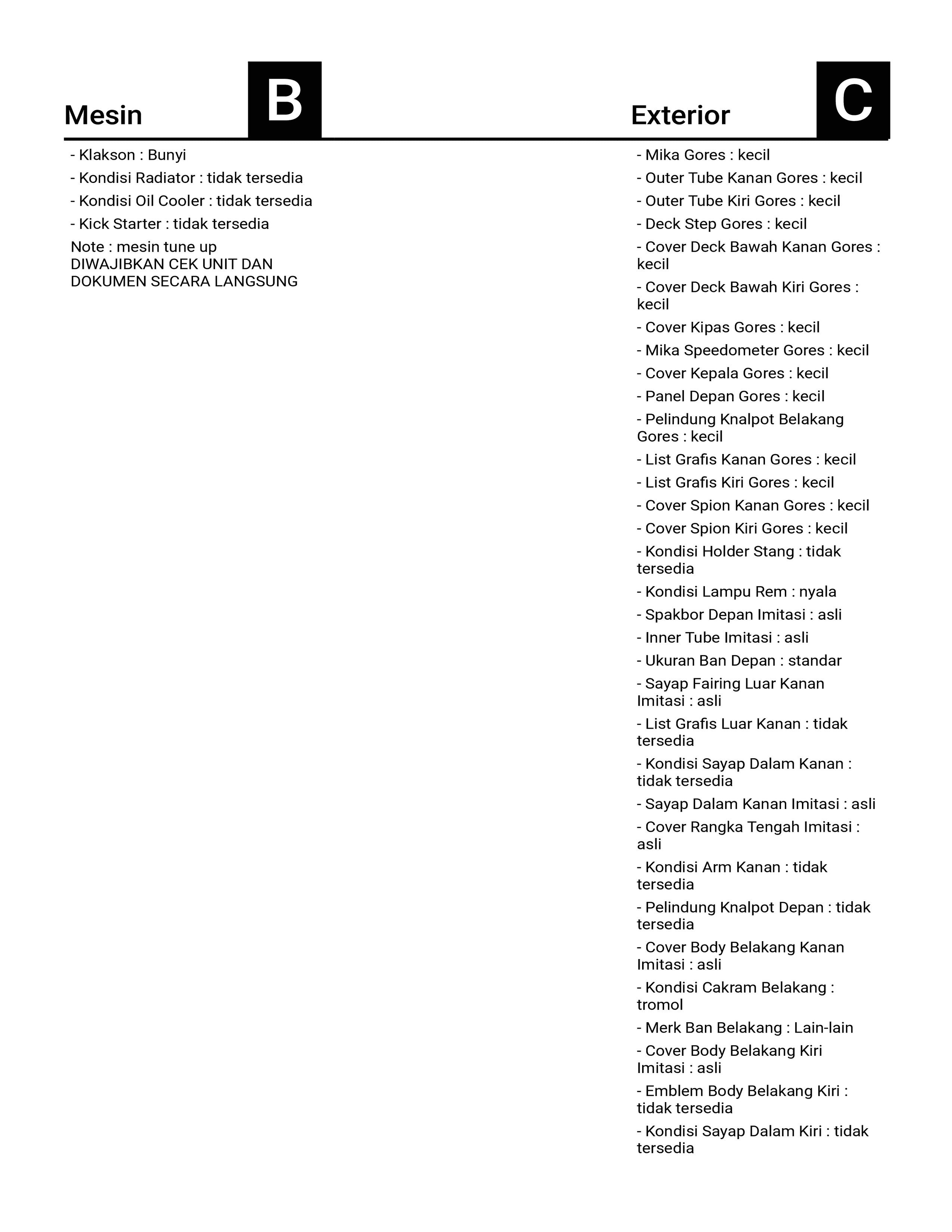 Mesin B

- Klakson : Bunyi
- Kondisi Radiator : tidak tersedia
- Kondisi Oil Cooler : tidak tersedia
- Kick Starter : tidak tersedia
Note : mesin tune up
DIWAJIBKAN CEK UNIT DAN DOKUMEN SECARA LANGSUNG

Exterior C

- Mika Gores : kecil
- Outer Tube Kanan Gores : kecil
- Outer Tube Kiri Gores : kecil
- Deck Step Gores : kecil
- Cover Deck Bawah Kanan Gores : kecil
- Cover Deck Bawah Kiri Gores : kecil
- Cover Kipas Gores : kecil
- Mika Speedometer Gores : kecil
- Cover Kepala Gores : kecil
- Panel Depan Gores : kecil
- Pelindung Knalpot Belakang Gores : kecil
- List Grafis Kanan Gores : kecil
- List Grafis Kiri Gores : kecil
- Cover Spion Kanan Gores : kecil
- Cover Spion Kiri Gores : kecil
- Kondisi Holder Stang : tidak tersedia
- Kondisi Lampu Rem : nyala
- Spakbor Depan Imitasi : asli
- Inner Tube Imitasi : asli
- Ukuran Ban Depan : standar
- Sayap Fairing Luar Kanan Imitasi : asli
- List Grafis Luar Kanan : tidak tersedia
- Kondisi Sayap Dalam Kanan : tidak tersedia
- Sayap Dalam Kanan Imitasi : asli
- Cover Rangka Tengah Imitasi : asli
- Kondisi Arm Kanan : tidak tersedia
- Pelindung Knalpot Depan : tidak tersedia
- Cover Body Belakang Kanan Imitasi : asli
- Kondisi Cakram Belakang : tromol
- Merk Ban Belakang : Lain-lain
- Cover Body Belakang Kiri Imitasi : asli
- Emblem Body Belakang Kiri : tidak tersedia
- Kondisi Sayap Dalam Kiri : tidak tersedia